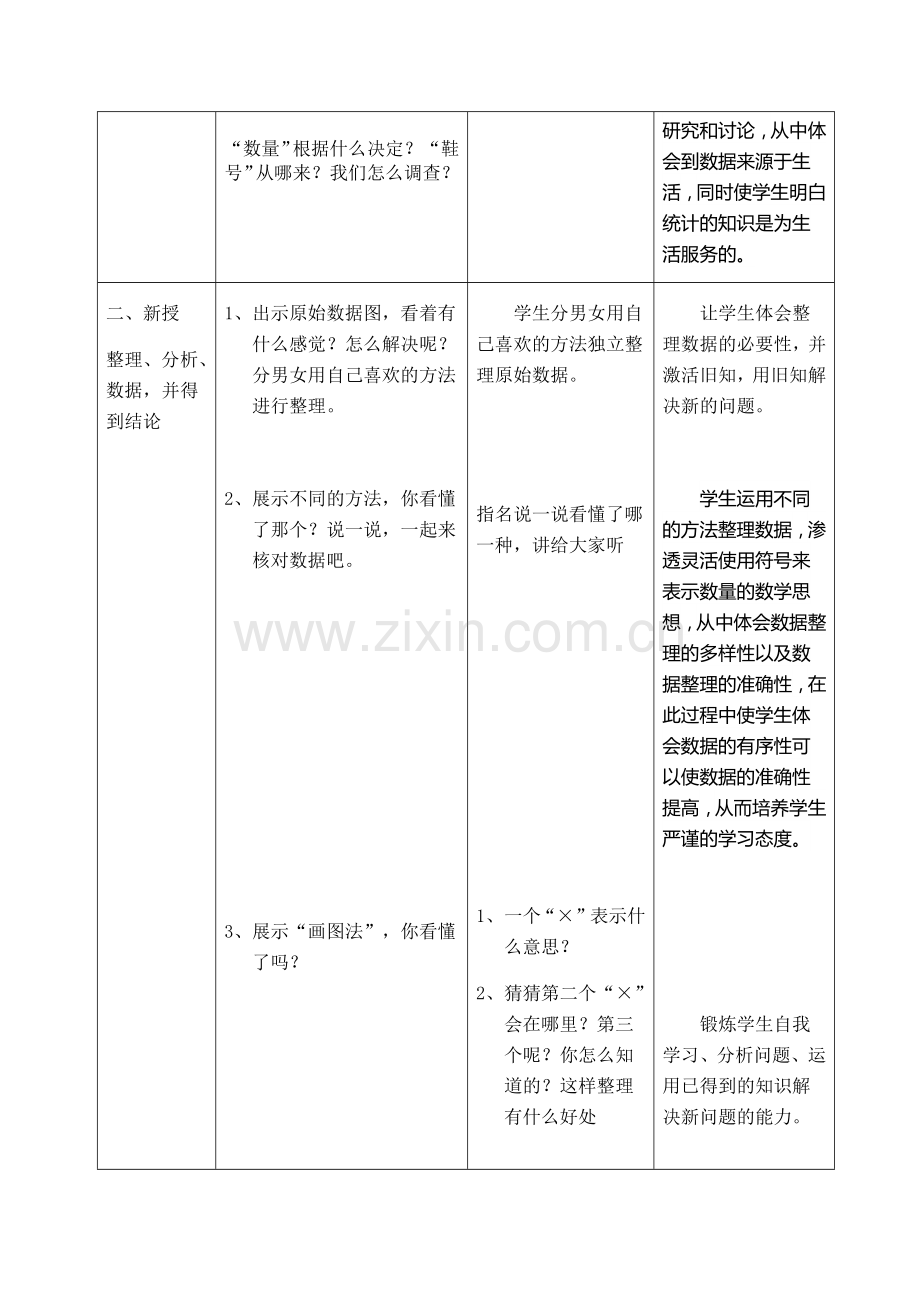 |  | “数量”根据什么决定？“鞋号”从哪来？我们怎么调查？ |  | 研究和讨论，从中体会到数据来源于生活，同时使学生明白统计的知识是为生活服务的。 |
|---|---|---|---|
| 二、新授 整理、分析、数据，并得到结论 | 1、出示原始数据图，看着有什么感觉？怎么解决呢？分男女用自己喜欢的方法进行整理。 2、展示不同的方法，你看懂了那个？说一说，一起来核对数据吧。 3、展示“画图法”，你看懂了吗？ | 学生分男女用自己喜欢的方法独立整理原始数据。 指名说一说看懂了哪一种，讲给大家听 1、一个“×”表示什么意思？ 2、猜猜第二个“×”会在哪里？第三个呢？你怎么知道的？这样整理有什么好处 | 让学生体会整理数据的必要性，并激活旧知，用旧知解决新的问题。 学生运用不同的方法整理数据，渗透灵活使用符号来表示数量的数学思想，从中体会数据整理的多样性以及数据整理的准确性，在此过程中使学生体会数据的有序性可以使数据的准确性提高，从而培养学生严谨的学习态度。 锻炼学生自我学习、分析问题、运用已得到的知识解决新问题的能力。 |

www.zixin.com.cn